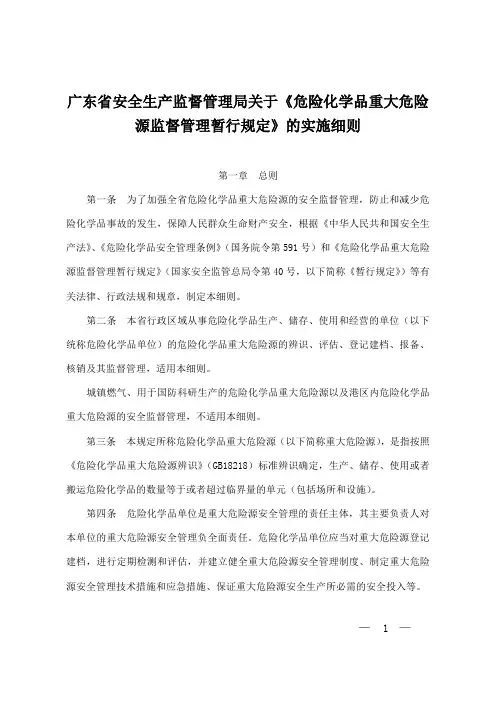 广东省安全生产监督管理局关于《危险化学品重大危险源监督管理暂行规定》的实施细则

第一章　总则

第一条　为了加强全省危险化学品重大危险源的安全监督管理，防止和减少危险化学品事故的发生，保障人民群众生命财产安全，根据《中华人民共和国安全生产法》、《危险化学品安全管理条例》（国务院令第591号）和《危险化学品重大危险源监督管理暂行规定》（国家安全监管总局令第40号，以下简称《暂行规定》）等有关法律、行政法规和规章，制定本细则。

第二条　本省行政区域从事危险化学品生产、储存、使用和经营的单位（以下统称危险化学品单位）的危险化学品重大危险源的辨识、评估、登记建档、报备、核销及其监督管理，适用本细则。

城镇燃气、用于国防科研生产的危险化学品重大危险源以及港区内危险化学品重大危险源的安全监督管理，不适用本细则。

第三条　本规定所称危险化学品重大危险源（以下简称重大危险源），是指按照《危险化学品重大危险源辨识》（GB18218）标准辨识确定，生产、储存、使用或者搬运危险化学品的数量等于或者超过临界量的单元（包括场所和设施）。

第四条　危险化学品单位是重大危险源安全管理的责任主体，其主要负责人对本单位的重大危险源安全管理负全面责任。危险化学品单位应当对重大危险源登记建档，进行定期检测和评估，并建立健全重大危险源安全管理制度、制定重大危险源安全管理技术措施和应急措施、保证重大危险源安全生产所必需的安全投入等。

— 1 —